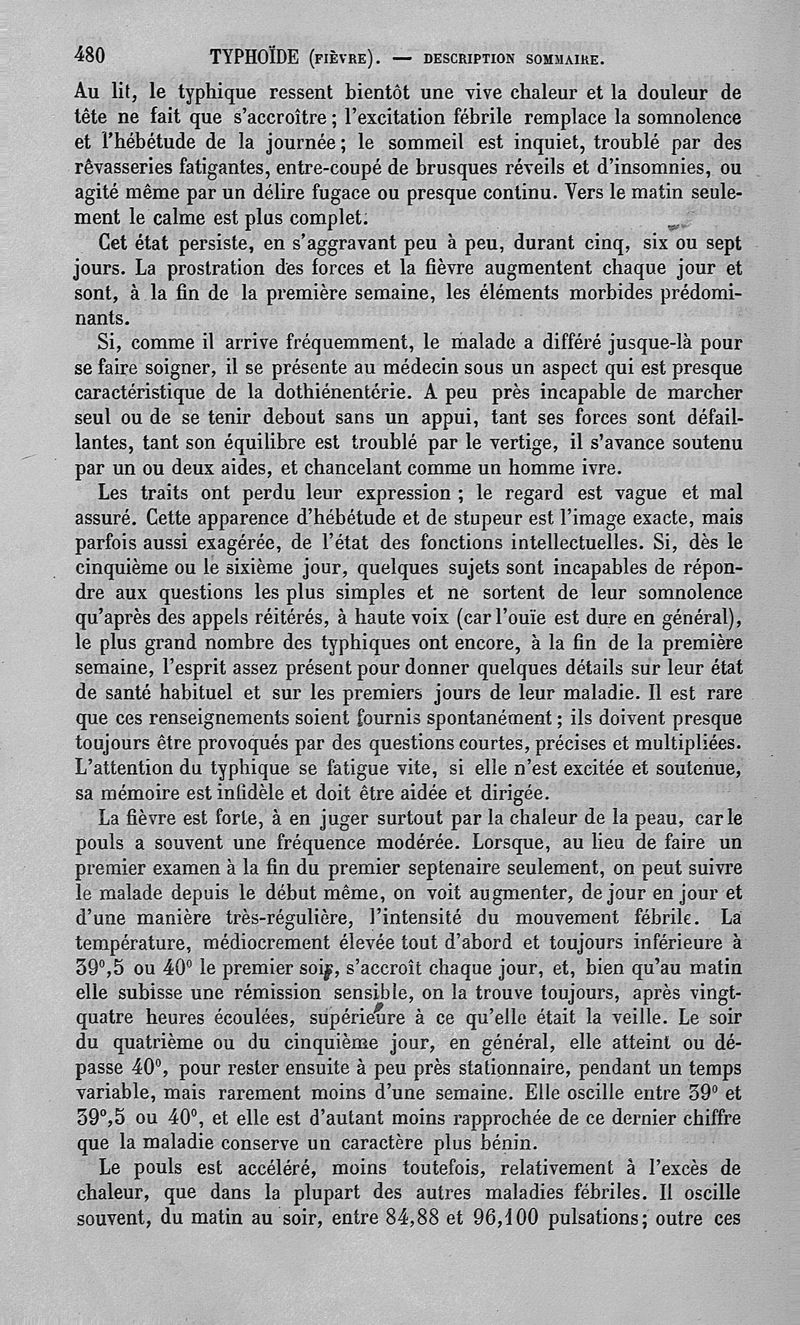 480 TYPHOÏDE (FIÈVRE). — DESCRIPTION SOMMAIRE.

Au lit, le typhique ressent bientôt une vive chaleur et la douleur de tête ne fait que s'accroître ; l'excitation fébrile remplace la somnolence et l'hébétude de la journée ; le sommeil est inquiet, troublé par des rêvasseries fatigantes, entre-coupé de brusques réveils et d'insomnies, ou agité même par un délire fugace ou presque continu. Vers le matin seulement le calme est plus complet.

Cet état persiste, en s'aggravant peu à peu, durant cinq, six ou sept jours. La prostration des forces et la fièvre augmentent chaque jour et sont, à la fin de la première semaine, les éléments morbides prédominants.

Si, comme il arrive fréquemment, le malade a différé jusque-là pour se faire soigner, il se présente au médecin sous un aspect qui est presque caractéristique de la dothiénentérie. A peu près incapable de marcher seul ou de se tenir debout sans un appui, tant ses forces sont défaillantes, tant son équilibre est troublé par le vertige, il s'avance soutenu par un ou deux aides, et chancelant comme un homme ivre.

Les traits ont perdu leur expression ; le regard est vague et mal assuré. Cette apparence d'hébétude et de stupeur est l'image exacte, mais parfois aussi exagérée, de l'état des fonctions intellectuelles. Si, dès le cinquième ou le sixième jour, quelques sujets sont incapables de répondre aux questions les plus simples et ne sortent de leur somnolence qu'après des appels réitérés, à haute voix (car l'ouïe est dure en général), le plus grand nombre des typhiques ont encore, à la fin de la première semaine, l'esprit assez présent pour donner quelques détails sur leur état de santé habituel et sur les premiers jours de leur maladie. Il est rare que ces renseignements soient fournis spontanément ; ils doivent presque toujours être provoqués par des questions courtes, précises et multipliées. L'attention du typhique se fatigue vite, si elle n'est excitée et soutenue, sa mémoire est infidèle et doit être aidée et dirigée.

La fièvre est forte, à en juger surtout par la chaleur de la peau, car le pouls a souvent une fréquence modérée. Lorsque, au lieu de faire un premier examen à la fin du premier septenaire seulement, on peut suivre le malade depuis le début même, on voit augmenter, de jour en jour et d'une manière très-régulière, l'intensité du mouvement fébrile. La température, médiocrement élevée tout d'abord et toujours inférieure à 39°,5 ou 40° le premier soir, s'accroît chaque jour, et, bien qu'au matin elle subisse une rémission sensible, on la trouve toujours, après vingt-quatre heures écoulées, supérieure à ce qu'elle était la veille. Le soir du quatrième ou du cinquième jour, en général, elle atteint ou dépasse 40°, pour rester ensuite à peu près stationnaire, pendant un temps variable, mais rarement moins d'une semaine. Elle oscille entre 39° et 39°,5 ou 40°, et elle est d'autant moins rapprochée de ce dernier chiffre que la maladie conserve un caractère plus bénin.

Le pouls est accéléré, moins toutefois, relativement à l'excès de chaleur, que dans la plupart des autres maladies fébriles. Il oscille souvent, du matin au soir, entre 84,88 et 96,100 pulsations ; outre ces